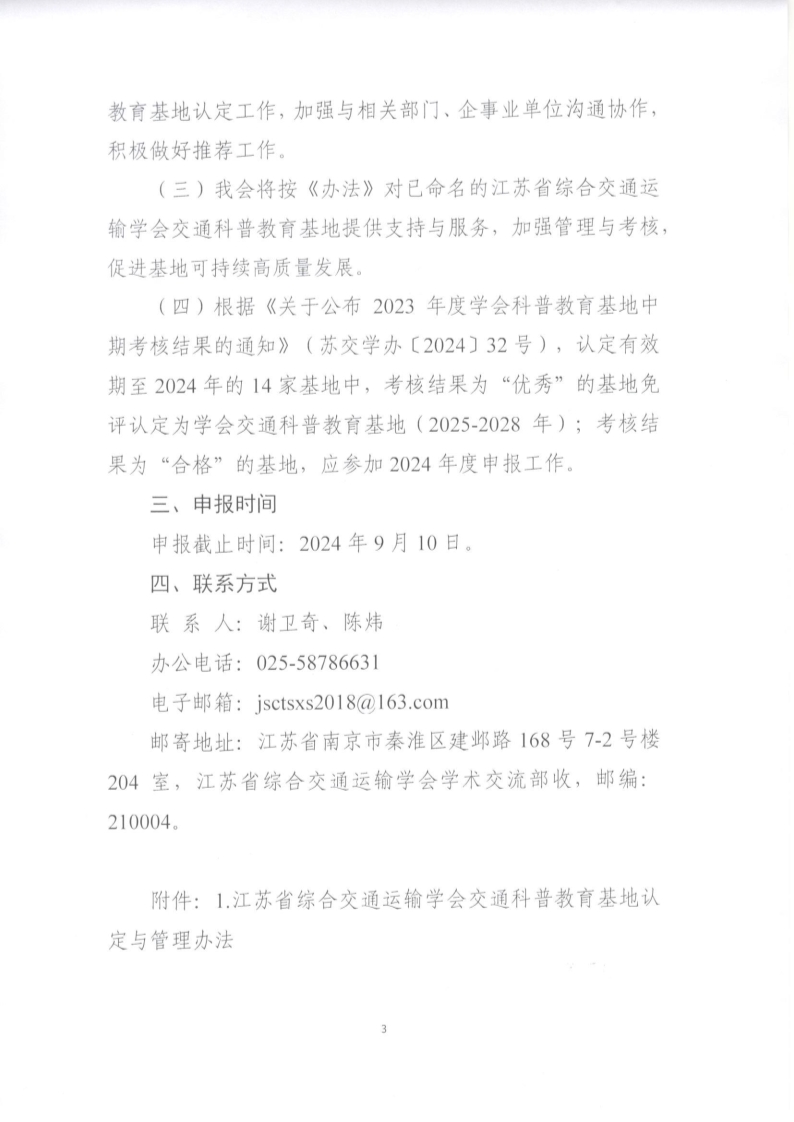 教育基地认定工作，加强与相关部门、企事业单位沟通协作，积极做好推荐工作。

（三）我会将按《办法》对已命名的江苏省综合交通运输学会交通科普教育基地提供支持与服务，加强管理与考核，促进基地可持续高质量发展。

（四）根据《关于公布 2023 年度学会科普教育基地中期考核结果的通知》（苏交学办〔2024〕32 号），认定有效期至 2024 年的 14 家基地中，考核结果为“优秀”的基地免评认定为学会交通科普教育基地（2025-2028 年）；考核结果为“合格”的基地，应参加 2024 年度申报工作。

三、申报时间

申报截止时间：2024 年 9 月 10 日。

四、联系方式

联 系 人：谢卫奇、陈炜

办公电话：025-58786631

电子邮箱：jsctsxs2018@163.com

邮寄地址：江苏省南京市秦淮区建邺路 168 号 7-2 号楼 204 室，江苏省综合交通运输学会学术交流部收，邮编：210004。

附件：1.江苏省综合交通运输学会交通科普教育基地认定与管理办法

3